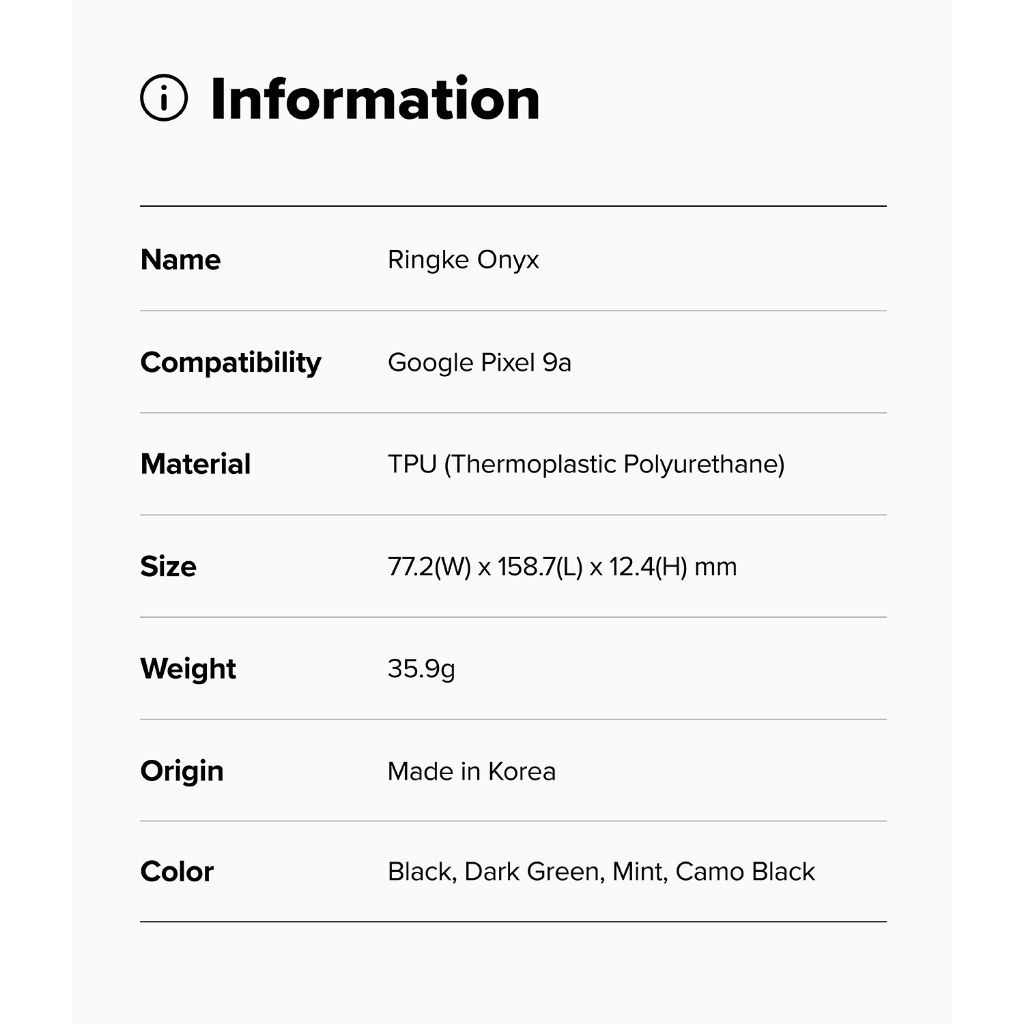 Information

Name
Ringke Onyx

Compatibility
Google Pixel 9a

Material
TPU (Thermoplastic Polyurethane)

Size
77.2(W) x 158.7(L) x 12.4(H) mm

Weight
35.9g

Origin
Made in Korea

Color
Black, Dark Green, Mint, Camo Black